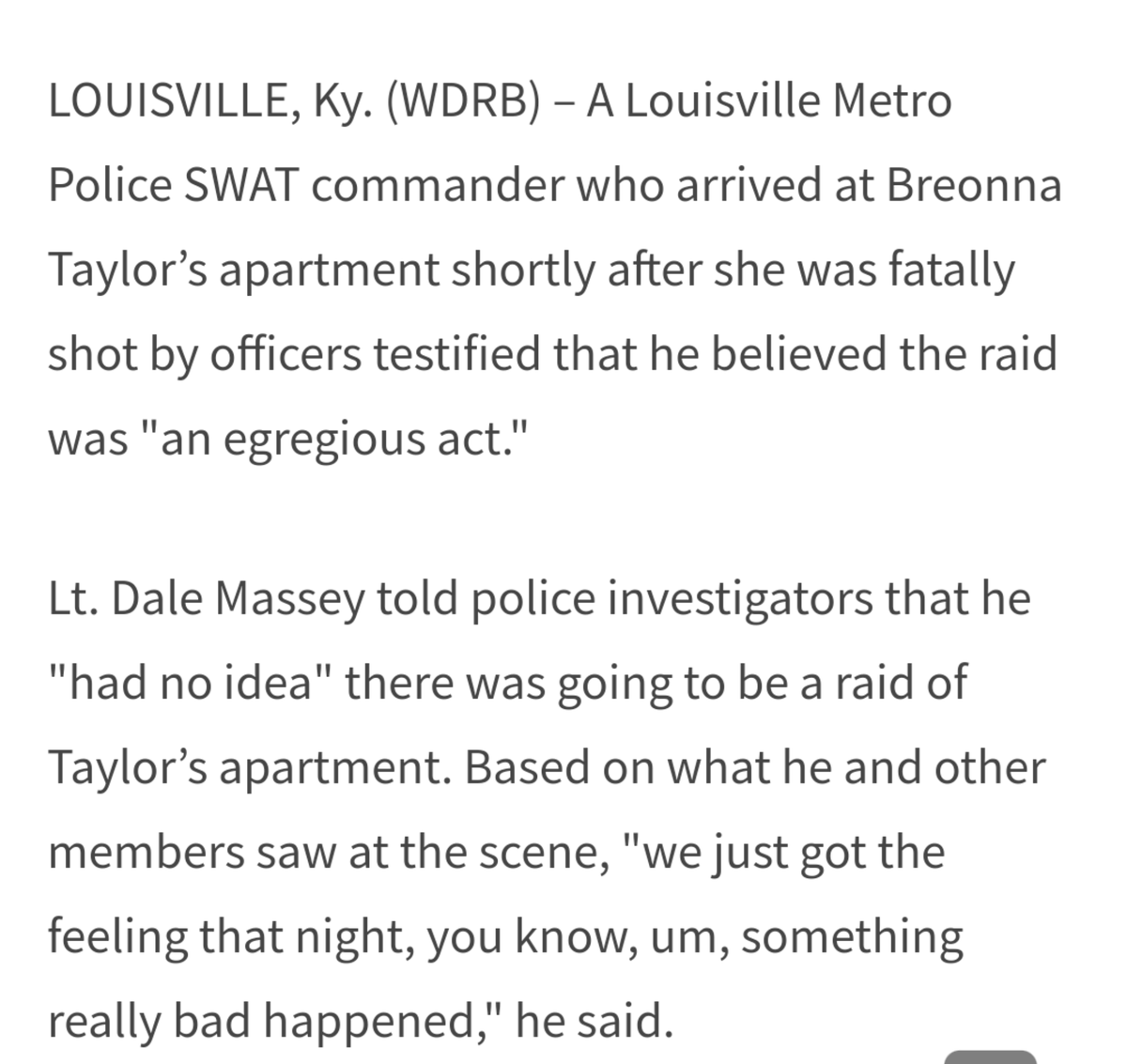 LOUISVILLE, Ky. (WDRB) – A Louisville Metro Police SWAT commander who arrived at Breonna Taylor’s apartment shortly after she was fatally shot by officers testified that he believed the raid was "an egregious act."

Lt. Dale Massey told police investigators that he "had no idea" there was going to be a raid of Taylor’s apartment. Based on what he and other members saw at the scene, "we just got the feeling that night, you know, um, something really bad happened," he said.